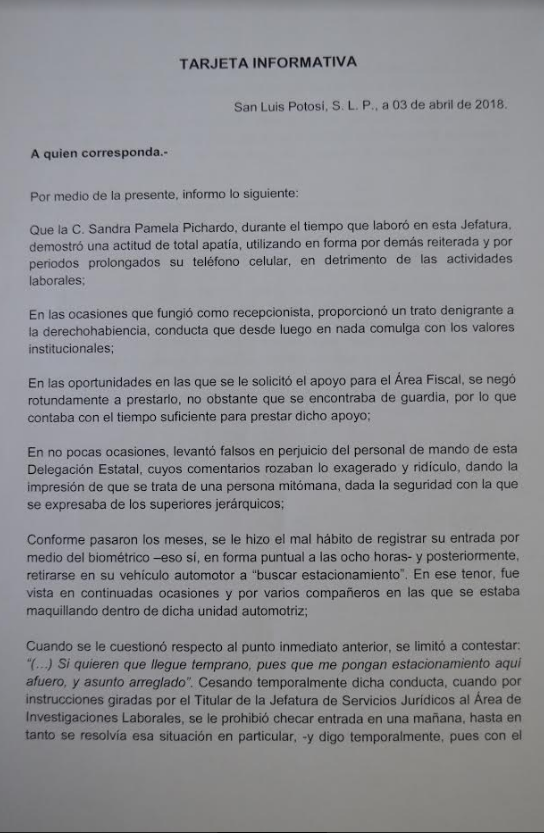 TARJETA INFORMATIVA

San Luis Potosí, S. L. P., a 03 de abril de 2018.

A quien corresponda.-

Por medio de la presente, informo lo siguiente:

Que la C. Sandra Pamela Pichardo, durante el tiempo que laboró en esta Jefatura, demostró una actitud de total apatía, utilizando en forma por demás reiterada y por periodos prolongados su teléfono celular, en detrimento de las actividades laborales;

En las ocasiones que fungió como recepcionista, proporcionó un trato denigrante a la derechohabiencia, conducta que desde luego en nada comulga con los valores institucionales;

En las oportunidades en las que se le solicitó el apoyo para el Área Fiscal, se negó rotundamente a prestarlo, no obstante que se encontraba de guardia, por lo que contaba con el tiempo suficiente para prestar dicho apoyo;

En no pocas ocasiones, levantó falsos en perjuicio del personal de mando de esta Delegación Estatal, cuyos comentarios rozaban lo exagerado y ridículo, dando la impresión de que se trata de una persona mitómana, dada la seguridad con la que se expresaba de los superiores jerárquicos;

Conforme pasaron los meses, se le hizo el mal hábito de registrar su entrada por medio del biométrico –eso sí, en forma puntual a las ocho horas- y posteriormente, retirarse en su vehículo automotor a "buscar estacionamiento". En ese tenor, fue vista en continuadas ocasiones y por varios compañeros en las que se estaba maquillando dentro de dicha unidad automotriz;

Cuando se le cuestionó respecto al punto inmediato anterior, se limitó a contestar: "(...) Si quieren que llegue temprano, pues que me pongan estacionamiento aquí afuero, y asunto arreglado". Cesando temporalmente dicha conducta, cuando por instrucciones giradas por el Titular de la Jefatura de Servicios Jurídicos al Área de Investigaciones Laborales, se le prohibió checar entrada en una mañana, hasta en tanto se resolvía esa situación en particular, -y digo temporalmente, pues con el